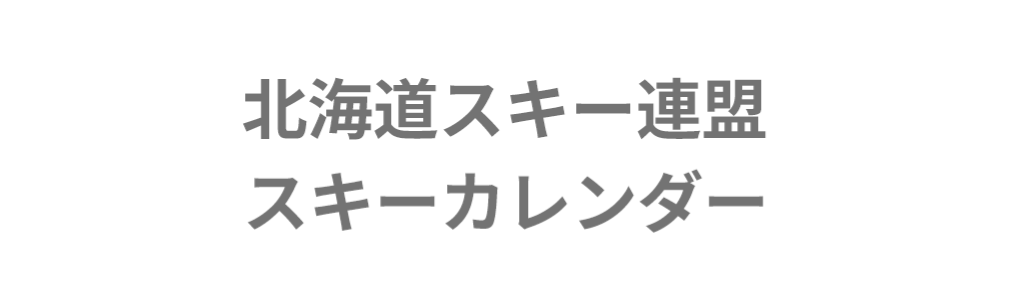 北海道スキー連盟
スキーカレンダー